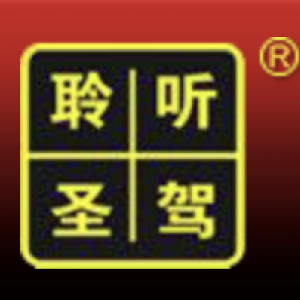 聆听
圣驾
®